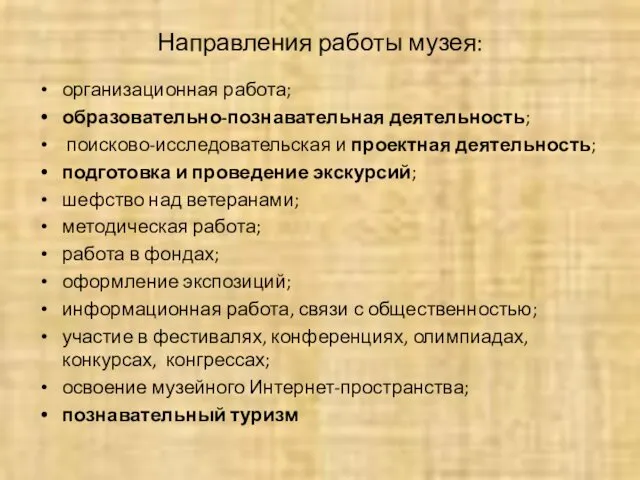 Направления работы музея:

• организационная работа;
• образовательно-познавательная деятельность;
• поисково-исследовательская и проектная деятельность;
• подготовка и проведение экскурсий;
• шефство над ветеранами;
• методическая работа;
• работа в фондах;
• оформление экспозиций;
• информационная работа, связи с общественностью;
• участие в фестивалях, конференциях, олимпиадах, конкурсах, конгрессах;
• освоение музейного Интернет-пространства;
• познавательный туризм